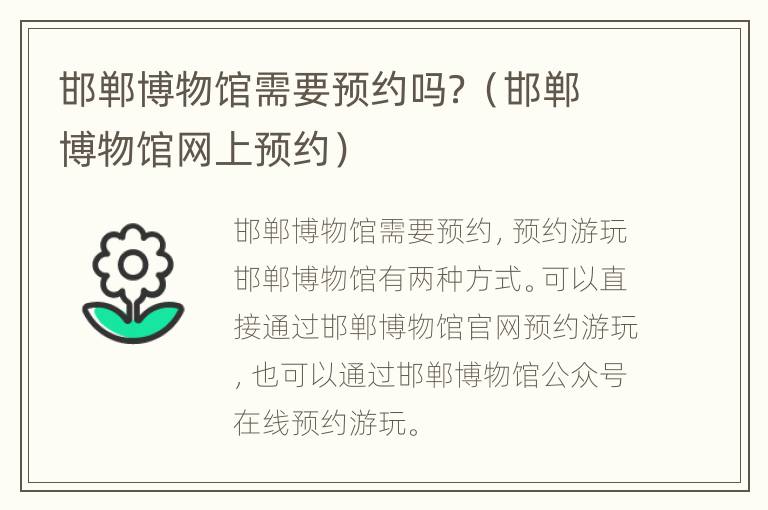 邯郸博物馆需要预约吗?（邯郸博物馆网上预约）

邯郸博物馆需要预约, 预约游玩邯郸博物馆有两种方式。可以直接通过邯郸博物馆官网预约游玩, 也可以通过邯郸博物馆公众号在线预约游玩。